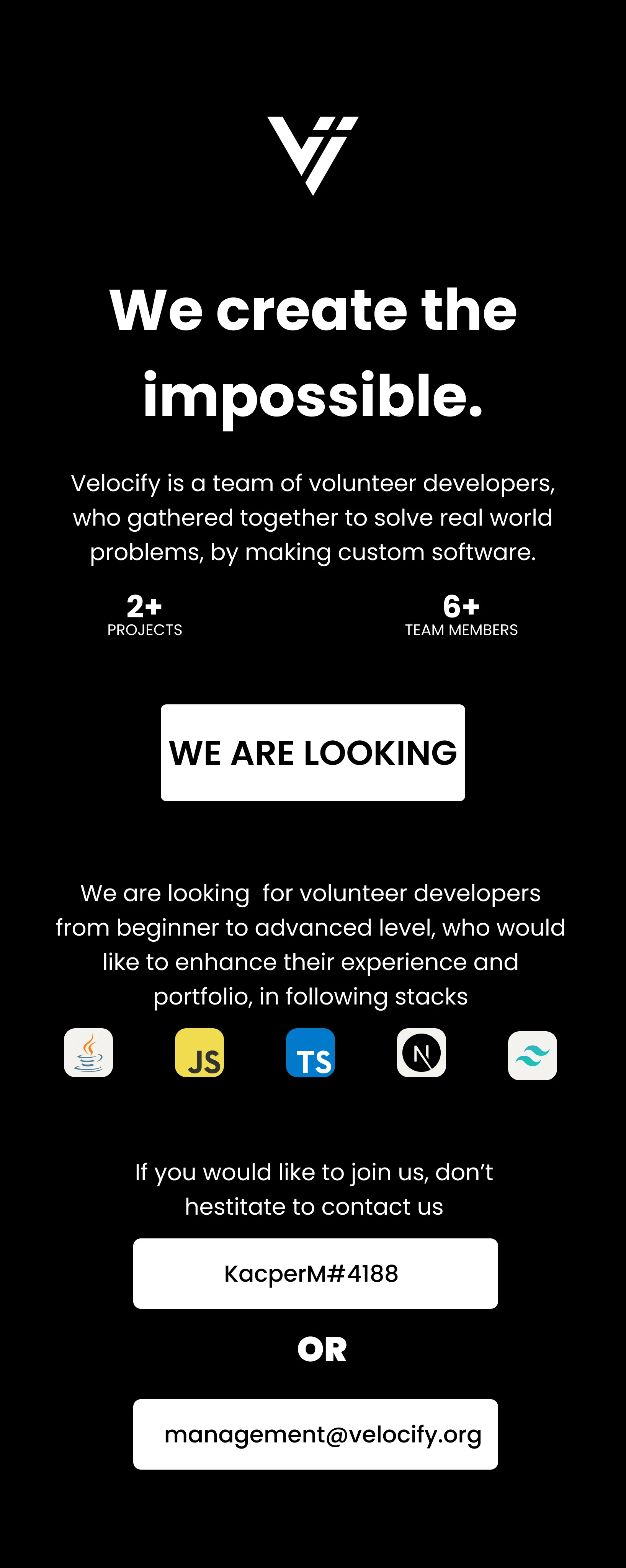 We create the impossible.

Velocify is a team of volunteer developers, who gathered together to solve real world problems, by making custom software.

2+
PROJECTS

6+
TEAM MEMBERS

WE ARE LOOKING

We are looking  for volunteer developers from beginner to advanced level, who would like to enhance their experience and portfolio, in following stacks

JS

TS

N

If you would like to join us, don't hestitate to contact us

KacperM#4188

OR

management@velocify.org